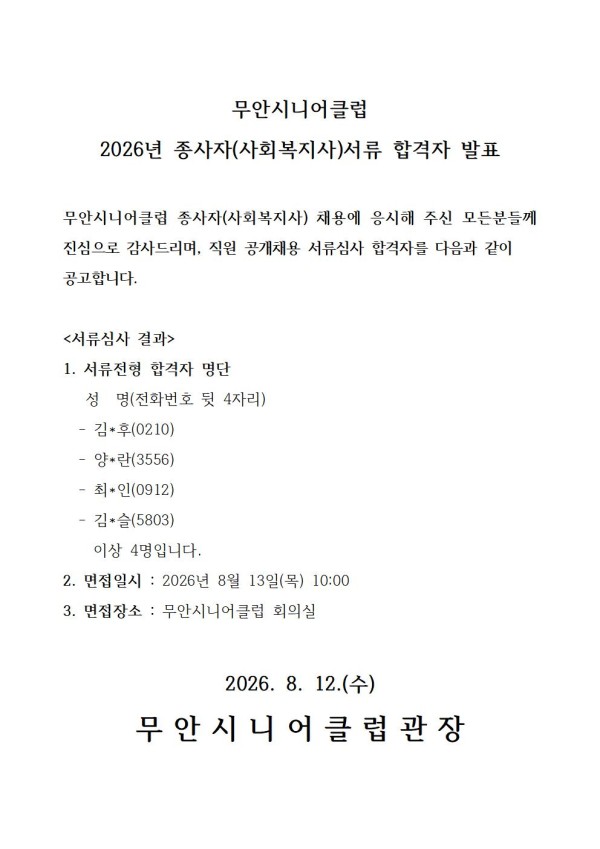 무안시니어클럽
2026년 종사자(사회복지사)서류 합격자 발표

무안시니어클럽 종사자(사회복지사) 채용에 응시해 주신 모든분들께 진심으로 감사드리며, 직원 공개채용 서류심사 합격자를 다음과 같이 공고합니다.

<서류심사 결과>
1. 서류전형 합격자 명단
성 명(전화번호 뒷 4자리)
- 김*후(0210)
- 양*란(3556)
- 최*인(0912)
- 김*슬(5803)
이상 4명입니다.
2. 면접일시 : 2026년 8월 13일(목) 10:00
3. 면접장소 : 무안시니어클럽 회의실

2026. 8. 12.(수)
무안시니어클럽관장